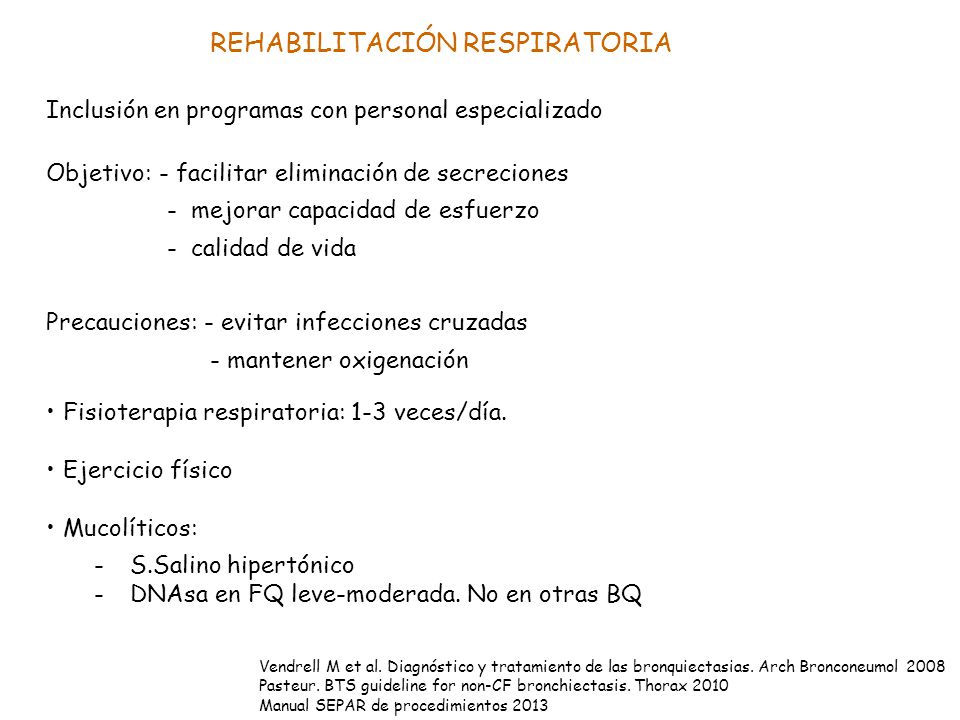 REHABILITACIÓN RESPIRATORIA

Inclusión en programas con personal especializado

Objetivo: - facilitar eliminación de secreciones
- mejorar capacidad de esfuerzo
- calidad de vida

Precauciones: - evitar infecciones cruzadas
- mantener oxigenación

• Fisioterapia respiratoria: 1-3 veces/día.

• Ejercicio físico

• Mucolíticos:
- S.Salino hipertónico
- DNAsa en FQ leve-moderada. No en otras BQ

Vendrell M et al. Diagnóstico y tratamiento de las bronquiectasias. Arch Bronconeumol 2008
Pasteur. BTS guideline for non-CF bronchiectasis. Thorax 2010
Manual SEPAR de procedimientos 2013